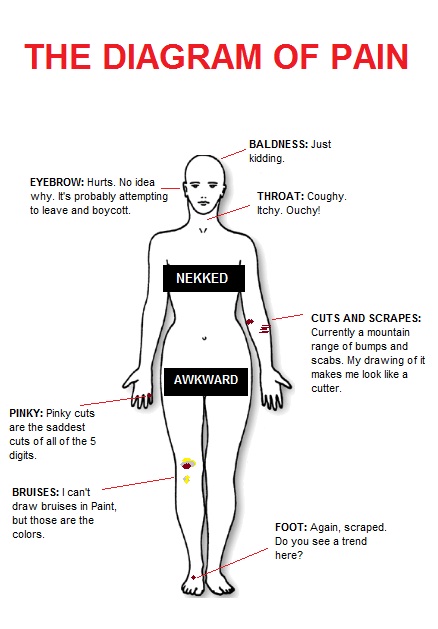 THE DIAGRAM OF PAIN

BALDNESS: Just kidding.

EYEBROW: Hurts. No idea why. It's probably attempting to leave and boycott.

THROAT: Coughy. Itchy. Ouchy!

NEKKED

CUTS AND SCRAPES: Currently a mountain range of bumps and scabs. My drawing of it makes me look like a cutter.

AWKWARD

PINKY: Pinky cuts are the saddest cuts of all of the 5 digits.

BRUISES: I can't draw bruises in Paint, but those are the colors.

FOOT: Again, scraped. Do you see a trend here?